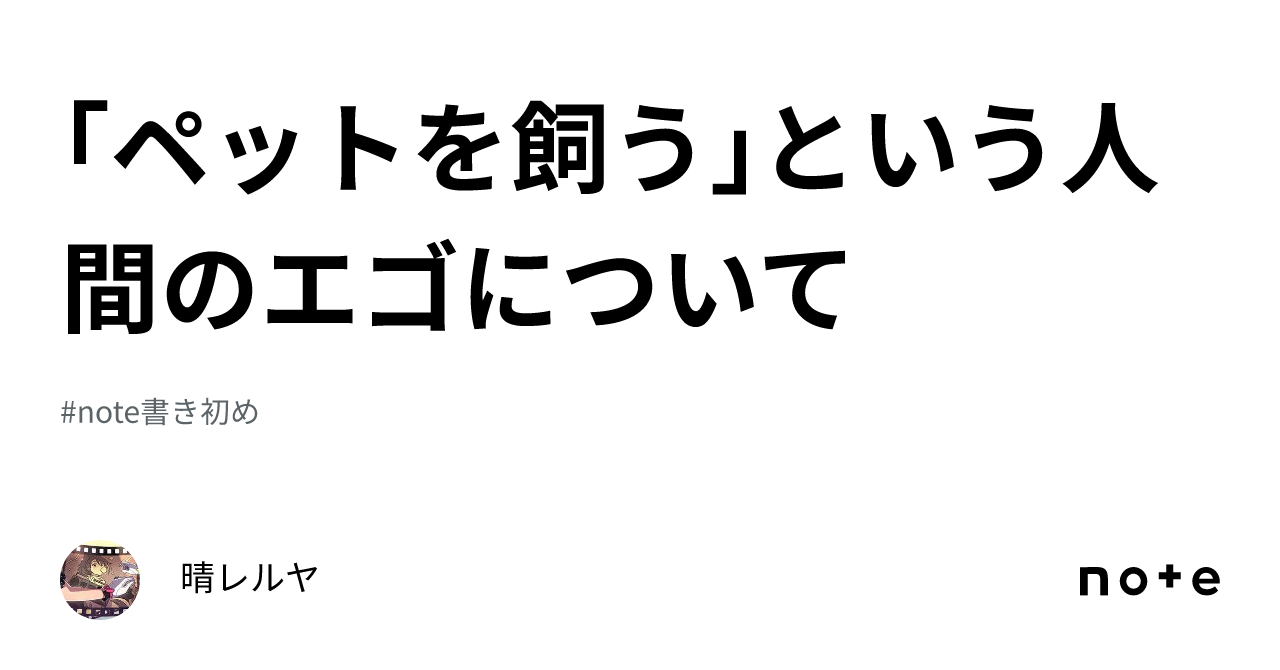 「ペットを飼う」という人間のエゴについて

#note書き初め

晴レルヤ

note